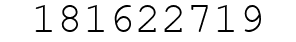 181622719